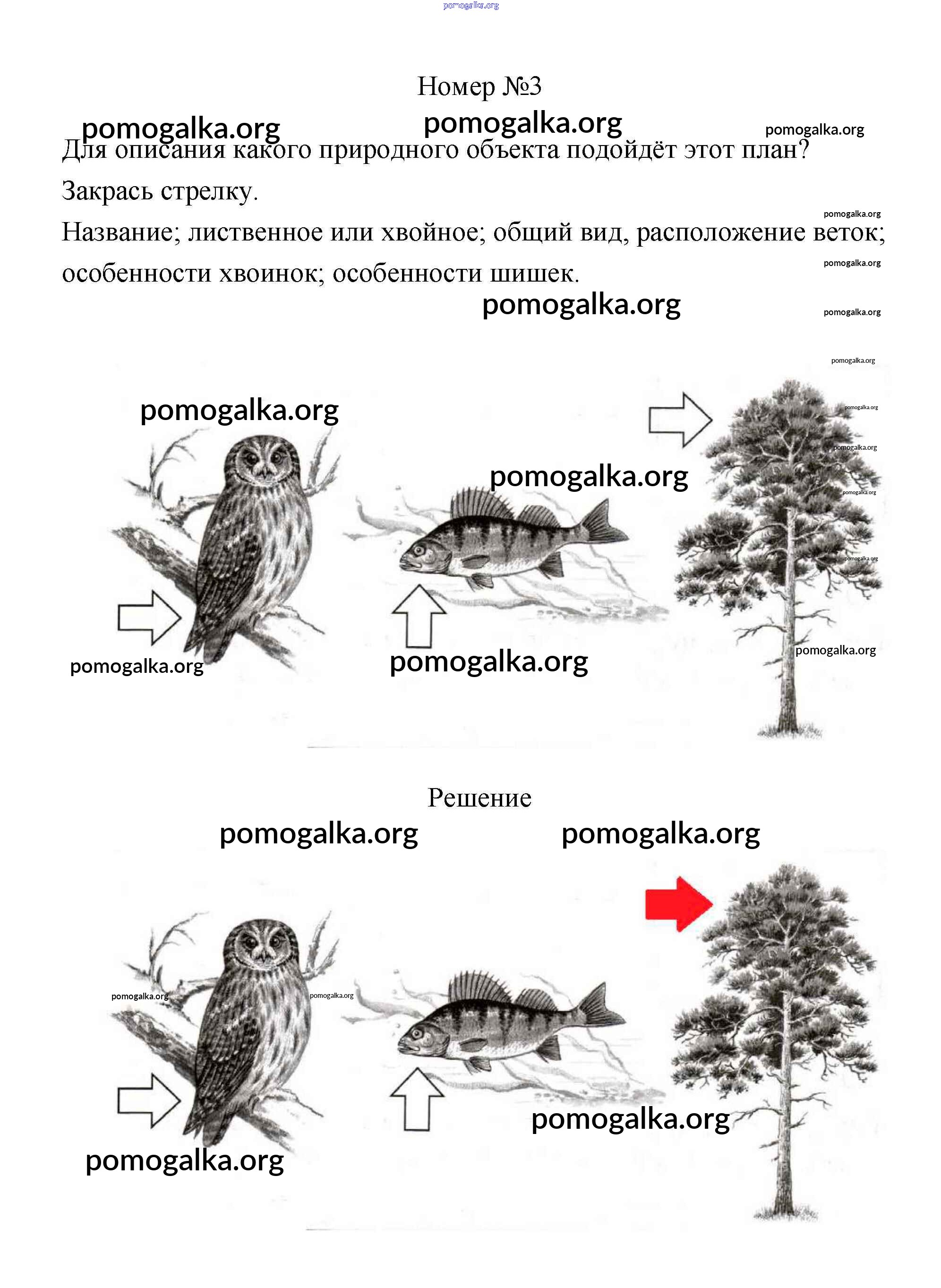 Номер №3

Для описания какого природного объекта подойдёт этот план? Закрась стрелку.

Название; лиственное или хвойное; общий вид, расположение веток; особенности хвоинок; особенности шишек.

Решение

pomogalka.org